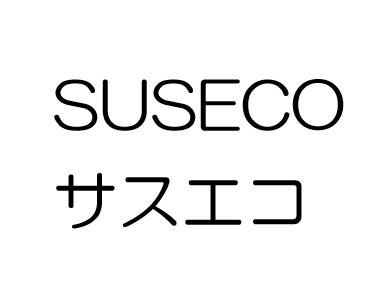 SUSECO
サスエコ